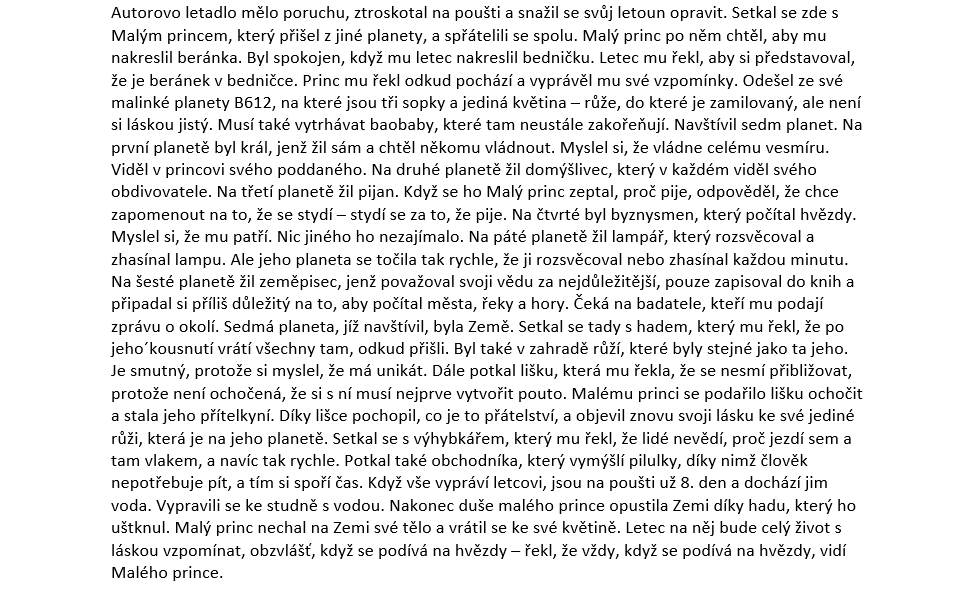 Autorovo letadlo mělo poruchu, ztroskotal na poušti a snažil se svůj letoun opravit. Setkal se zde s Malým princem, který přišel z jiné planety, a spřátelili se spolu. Malý princ po něm chtěl, aby mu nakreslil beránka. Byl spokojen, když mu letec nakreslil bedničku. Letec mu řekl, aby si představoval, že je beránek v bedničce. Princ mu řekl odkud pochází a vyprávěl mu své vzpomínky. Odešel ze své malinké planety B612, na které jsou tři sopky a jediná květina – růže, do které je zamilovaný, ale není si láskou jistý. Musí také vytrhávat baobaby, které tam neustále zakořeňují. Navštívil sedm planet. Na první planetě byl král, jenž žil sám a chtěl někomu vládnout. Myslel si, že vládne celému vesmíru. Viděl v princovi svého poddaného. Na druhé planetě žil domýšlivec, který v každém viděl svého obdivovatele. Na třetí planetě žil pijan. Když se ho Malý princ zeptal, proč pije, odpověděl, že chce zapomenout na to, že se stydí – stydí se za to, že pije. Na čtvrté byl byznysmen, který počítal hvězdy. Myslel si, že mu patří. Nic jiného ho nezajímalo. Na páté planetě žil lampář, který rozsvěcoval a zhasínal lampu. Ale jeho planeta se točila tak rychle, že ji rozsvěcoval nebo zhasínal každou minutu. Na šesté planetě žil zeměpisec, jenž považoval svoji vědu za nejdůležitější, pouze zapisoval do knih a připadal si příliš důležitý na to, aby počítal města, řeky a hory. Čeká na badatele, kteří mu podají zprávu o okolí. Sedmá planeta, jíž navštívil, byla Země. Setkal se tady s hadem, který mu řekl, že po jeho´kousnutí vrátí všechny tam, odkud přišli. Byl také v zahradě růží, které byly stejné jako ta jeho. Je smutný, protože si myslel, že má unikát. Dále potkal lišku, která mu řekla, že se nesmí přibližovat, protože není ochočená, že si s ní musí nejprve vytvořit pouto. Malému princi se podařilo lišku ochočit a stala jeho přítelkyní. Díky lišce pochopil, co je to přátelství, a objevil znovu svoji lásku ke své jediné růži, která je na jeho planetě. Setkal se s výhybkářem, který mu řekl, že lidé nevědí, proč jezdí sem a tam vlakem, a navíc tak rychle. Potkal také obchodníka, který vymýšlí pilulky, díky nimž člověk nepotřebuje pít, a tím si spoří čas. Když vše vypráví letcovi, jsou na poušti už 8. den a dochází jim voda. Vypravili se ke studně s vodou. Nakonec duše malého prince opustila Zemi díky hadu, který ho uštknul. Malý princ nechal na Zemi své tělo a vrátil se ke své květině. Letec na něj bude celý život s láskou vzpomínat, obzvlášť, když se podívá na hvězdy – řekl, že vždy, když se podívá na hvězdy, vidí Malého prince.